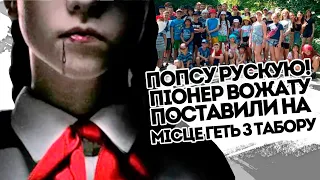 ПОПСУ РУСКУЮ! ПІОНЕР ВОЖАТУ ПОСТАВИЛИ НА МІСЦЕ ГЕТЬ З ТАБОРУ